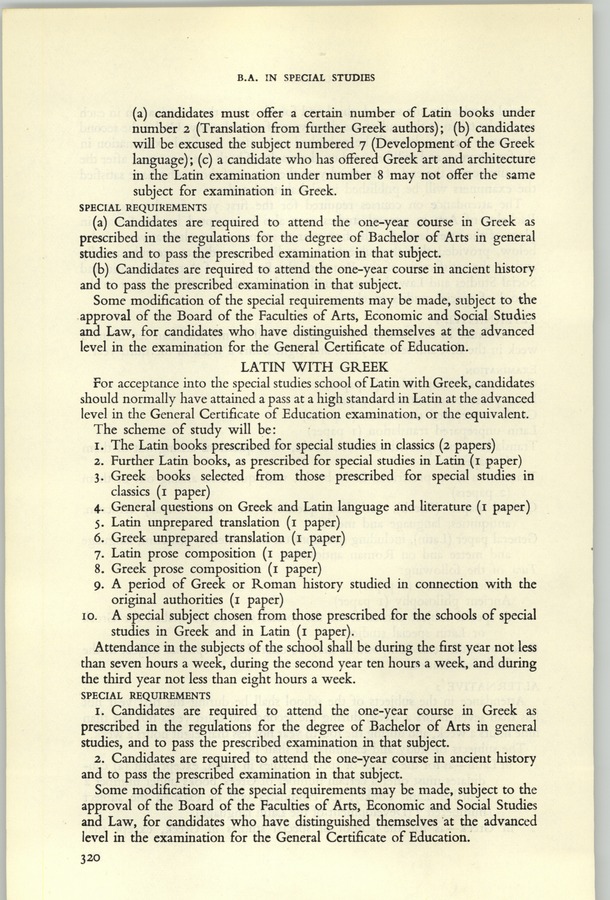 B.A. IN SPECIAL STUDIES

(a) candidates must offer a certain number of Latin books under number 2 (Translation from further Greek authors); (b) candidates will be excused the subject numbered 7 (Development of the Greek language); (c) a candidate who has offered Greek art and architecture in the Latin examination under number 8 may not offer the same subject for examination in Greek.

SPECIAL REQUIREMENTS

(a) Candidates are required to attend the one-year course in Greek as prescribed in the regulations for the degree of Bachelor of Arts in general studies and to pass the prescribed examination in that subject.

(b) Candidates are required to attend the one-year course in ancient history and to pass the prescribed examination in that subject.

Some modification of the special requirements may be made, subject to the approval of the Board of the Faculties of Arts, Economic and Social Studies and Law, for candidates who have distinguished themselves at the advanced level in the examination for the General Certificate of Education.

LATIN WITH GREEK

For acceptance into the special studies school of Latin with Greek, candidates should normally have attained a pass at a high standard in Latin at the advanced level in the General Certificate of Education examination, or the equivalent.

The scheme of study will be:

1. The Latin books prescribed for special studies in classics (2 papers)
2. Further Latin books, as prescribed for special studies in Latin (1 paper)
3. Greek books selected from those prescribed for special studies in classics (1 paper)
4. General questions on Greek and Latin language and literature (1 paper)
5. Latin unprepared translation (1 paper)
6. Greek unprepared translation (1 paper)
7. Latin prose composition (1 paper)
8. Greek prose composition (1 paper)
9. A period of Greek or Roman history studied in connection with the original authorities (1 paper)
10. A special subject chosen from those prescribed for the schools of special studies in Greek and in Latin (1 paper).

Attendance in the subjects of the school shall be during the first year not less than seven hours a week, during the second year ten hours a week, and during the third year not less than eight hours a week.

SPECIAL REQUIREMENTS

1. Candidates are required to attend the one-year course in Greek as prescribed in the regulations for the degree of Bachelor of Arts in general studies, and to pass the prescribed examination in that subject.

2. Candidates are required to attend the one-year course in ancient history and to pass the prescribed examination in that subject.

Some modification of the special requirements may be made, subject to the approval of the Board of the Faculties of Arts, Economic and Social Studies and Law, for candidates who have distinguished themselves at the advanced level in the examination for the General Certificate of Education.

320